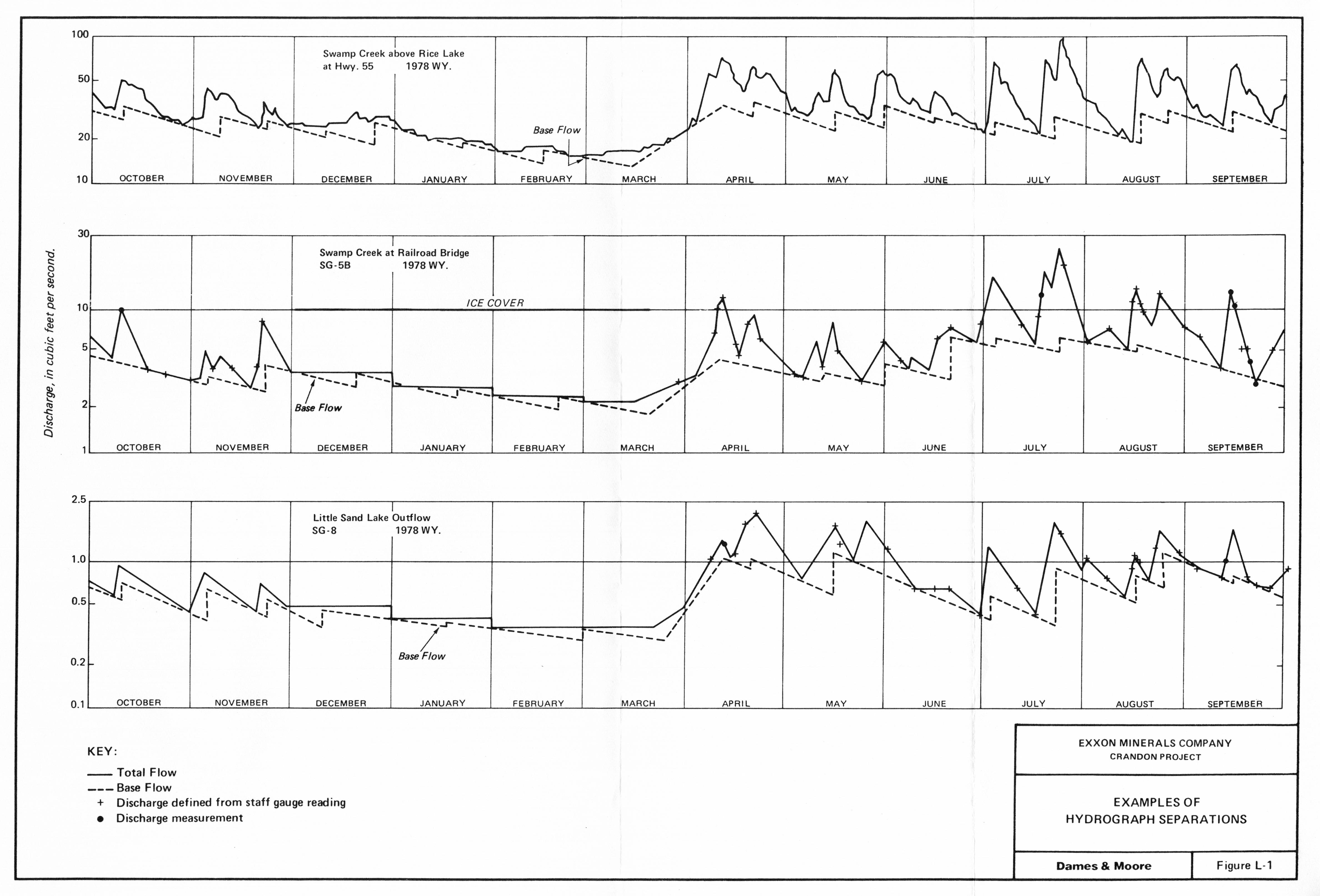 Discharge, in cubic feet per second.

100
50
20
10

Swamp Creek above Rice Lake
at Hwy. 55 1978 WY.

Base Flow

OCTOBER NOVEMBER DECEMBER JANUARY FEBRUARY MARCH APRIL MAY JUNE JULY AUGUST SEPTEMBER

30
10
5
2
1

Swamp Creek at Railroad Bridge
SG-5B 1978 WY.

ICE COVER

Base Flow

OCTOBER NOVEMBER DECEMBER JANUARY FEBRUARY MARCH APRIL MAY JUNE JULY AUGUST SEPTEMBER

2.5
1.0
0.5
0.2
0.1

Little Sand Lake Outflow
SG-8 1978 WY.

Base Flow

OCTOBER NOVEMBER DECEMBER JANUARY FEBRUARY MARCH APRIL MAY JUNE JULY AUGUST SEPTEMBER

KEY:
Total Flow
Base Flow
+ Discharge defined from staff gauge reading
● Discharge measurement

EXXON MINERALS COMPANY
CRANDON PROJECT

EXAMPLES OF
HYDROGRAPH SEPARATIONS

Dames & Moore

Figure L-1